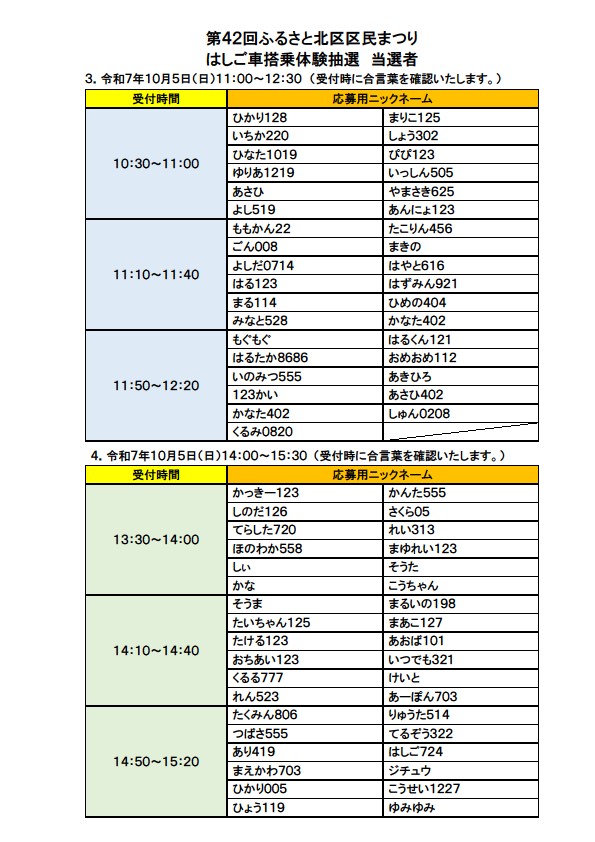 第42回ふるさと北区区民まつり
はしご車搭乗体験抽選　当選者

3. 令和7年10月5日(日)11:00～12:30（受付時に合言葉を確認いたします。）

| 受付時間 | 応募用ニックネーム | |
|---|---|---|
| 10:30～11:00 | ひかり128 | まりこ125 |
| | いちか220 | しょう302 |
| | ひなた1019 | ぴぴ123 |
| | ゆりあ1219 | いっしん505 |
| | あさひ | やまさき625 |
| | よし519 | あんにょ123 |
| 11:10～11:40 | ももかん22 | たこりん456 |
| | ごん008 | まきの |
| | よしだ0714 | はやと616 |
| | はる123 | はずみん921 |
| | まる114 | ひめの404 |
| | みなと528 | かなた402 |
| 11:50～12:20 | もぐもぐ | はるくん121 |
| | はるたか8686 | おめおめ112 |
| | いのみつ555 | あきひろ |
| | 123かい | あさひ402 |
| | かなた402 | しゅん0208 |
| | くるみ0820 | |

4. 令和7年10月5日(日)14:00～15:30（受付時に合言葉を確認いたします。）

| 受付時間 | 応募用ニックネーム | |
|---|---|---|
| 13:30～14:00 | かっきー123 | かんた555 |
| | しのだ126 | さくら05 |
| | てらした720 | れい313 |
| | ほのわか558 | まゆれい123 |
| | しい | そうた |
| | かな | こうちゃん |
| 14:10～14:40 | そうま | まるいの198 |
| | たいちゃん125 | まあこ127 |
| | たける123 | あおば101 |
| | おちあい123 | いつでも321 |
| | くるる777 | けいと |
| | れん523 | あーぽん703 |
| 14:50～15:20 | たくみん806 | りゅうた514 |
| | つばさ555 | てるぞう322 |
| | あり419 | はしご724 |
| | まえかわ703 | ジチュウ |
| | ひかり005 | こうせい1227 |
| | ひょう119 | ゆみゆみ |